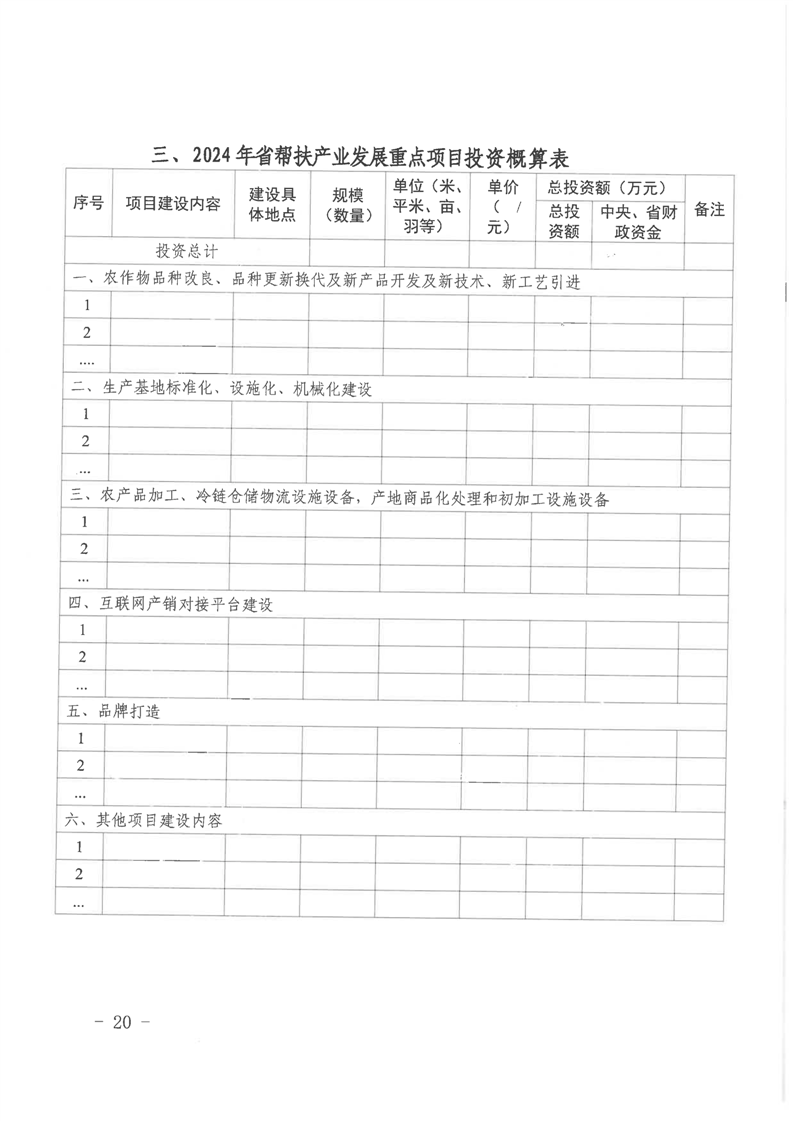 三、2024年省帮扶产业发展重点项目投资概算表

| 序号 | 项目建设内容 | 建设具体地点 | 规模（数量） | 单位（米、平米、亩、羽等） | 单价（ / 元） | 总投资额（万元）总投资额 | 总投资额（万元）中央、省财政资金 | 备注 |
|---|---|---|---|---|---|---|---|---|
| 投资总计 | | | | | | | | |
| 一、农作物品种改良、品种更新换代及新产品开发及新技术、新工艺引进 | | | | | | | | |
| 1 | | | | | | | | |
| 2 | | | | | | | | |
| .... | | | | | | | | |
| 二、生产基地标准化、设施化、机械化建设 | | | | | | | | |
| 1 | | | | | | | | |
| 2 | | | | | | | | |
| ... | | | | | | | | |
| 三、农产品加工、冷链仓储物流设施设备，产地商品化处理和初加工设施设备 | | | | | | | | |
| 1 | | | | | | | | |
| 2 | | | | | | | | |
| ... | | | | | | | | |
| 四、互联网产销对接平台建设 | | | | | | | | |
| 1 | | | | | | | | |
| 2 | | | | | | | | |
| ... | | | | | | | | |
| 五、品牌打造 | | | | | | | | |
| 1 | | | | | | | | |
| 2 | | | | | | | | |
| ... | | | | | | | | |
| 六、其他项目建设内容 | | | | | | | | |
| 1 | | | | | | | | |
| 2 | | | | | | | | |
| ... | | | | | | | | |

- 20 -